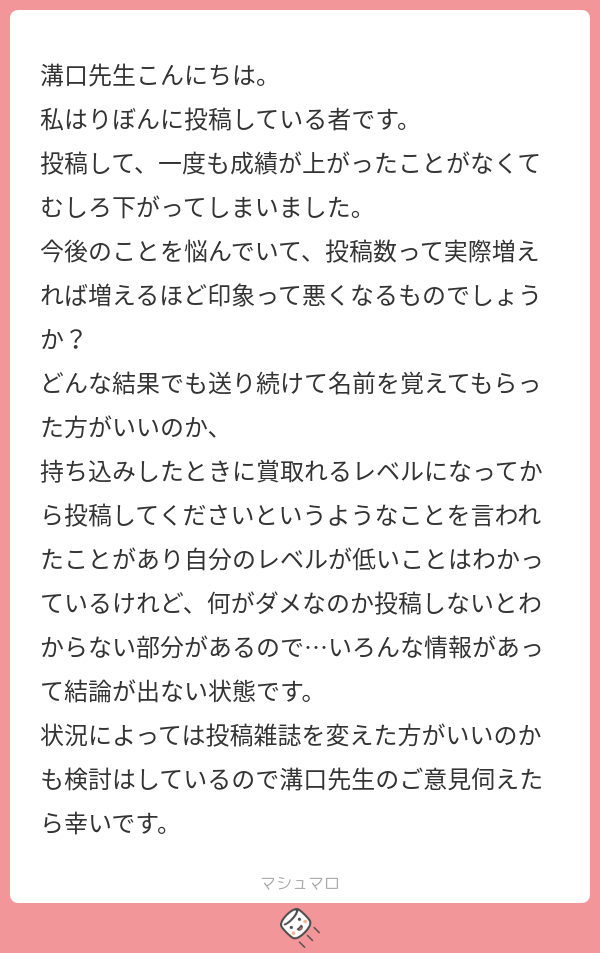 溝口先生こんにちは。
私はりぼんに投稿している者です。
投稿して、一度も成績が上がったことがなくてむしろ下がってしまいました。
今後のことを悩んでいて、投稿数って実際増えれば増えるほど印象って悪くなるものでしょうか？
どんな結果でも送り続けて名前を覚えてもらった方がいいのか、
持ち込みしたときに賞取れるレベルになってから投稿してくださいというようなことを言われたことがあり自分のレベルが低いことはわかっているけれど、何がダメなのか投稿しないとわからない部分があるので…いろんな情報があって結論が出ない状態です。
状況によっては投稿雑誌を変えた方がいいのかも検討はしているので溝口先生のご意見伺えたら幸いです。

マシュマロ